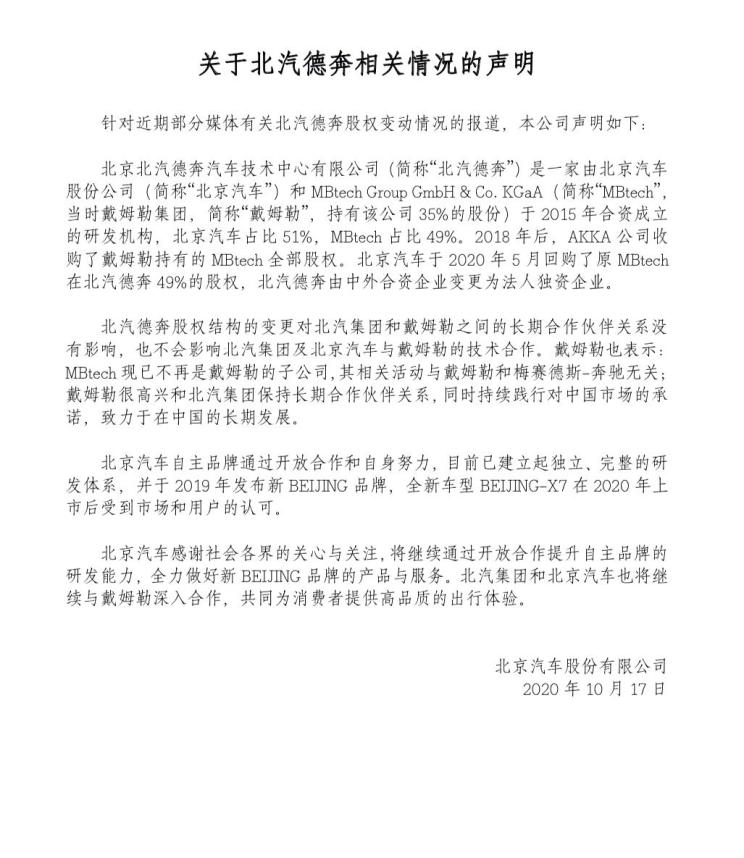 关于北汽德奔相关情况的声明

针对近期部分媒体有关北汽德奔股权变动情况的报道，本公司声明如下：

北京北汽德奔汽车技术中心有限公司（简称“北汽德奔”）是一家由北京汽车股份公司（简称“北京汽车”）和 MBtech Group GmbH & Co. KGaA（简称“MBtech”，当时戴姆勒集团，简称“戴姆勒”，持有该公司 35%的股份）于 2015 年合资成立的研发机构，北京汽车占比 51%，MBtech 占比 49%。2018 年后，AKKA 公司收购了戴姆勒持有的 MBtech 全部股权。北京汽车于 2020 年 5 月回购了原 MBtech 在北汽德奔 49%的股权，北汽德奔由中外合资企业变更为法人独资企业。

北汽德奔股权结构的变更对北汽集团和戴姆勒之间的长期合作伙伴关系没有影响，也不会影响北汽集团及北京汽车与戴姆勒的技术合作。戴姆勒也表示：MBtech 现已不再是戴姆勒的子公司，其相关活动与戴姆勒和梅赛德斯-奔驰无关；戴姆勒很高兴和北汽集团保持长期合作伙伴关系，同时持续践行对中国市场的承诺，致力于在中国的长期发展。

北京汽车自主品牌通过开放合作和自身努力，目前已建立起独立、完整的研发体系，并于 2019 年发布新 BEIJING 品牌，全新车型 BEIJING-X7 在 2020 年上市后受到市场和用户的认可。

北京汽车感谢社会各界的关心与关注，将继续通过开放合作提升自主品牌的研发能力，全力做好新 BEIJING 品牌的产品与服务。北汽集团和北京汽车也将继续与戴姆勒深入合作，共同为消费者提供高品质的出行体验。

北京汽车股份有限公司
2020 年 10 月 17 日